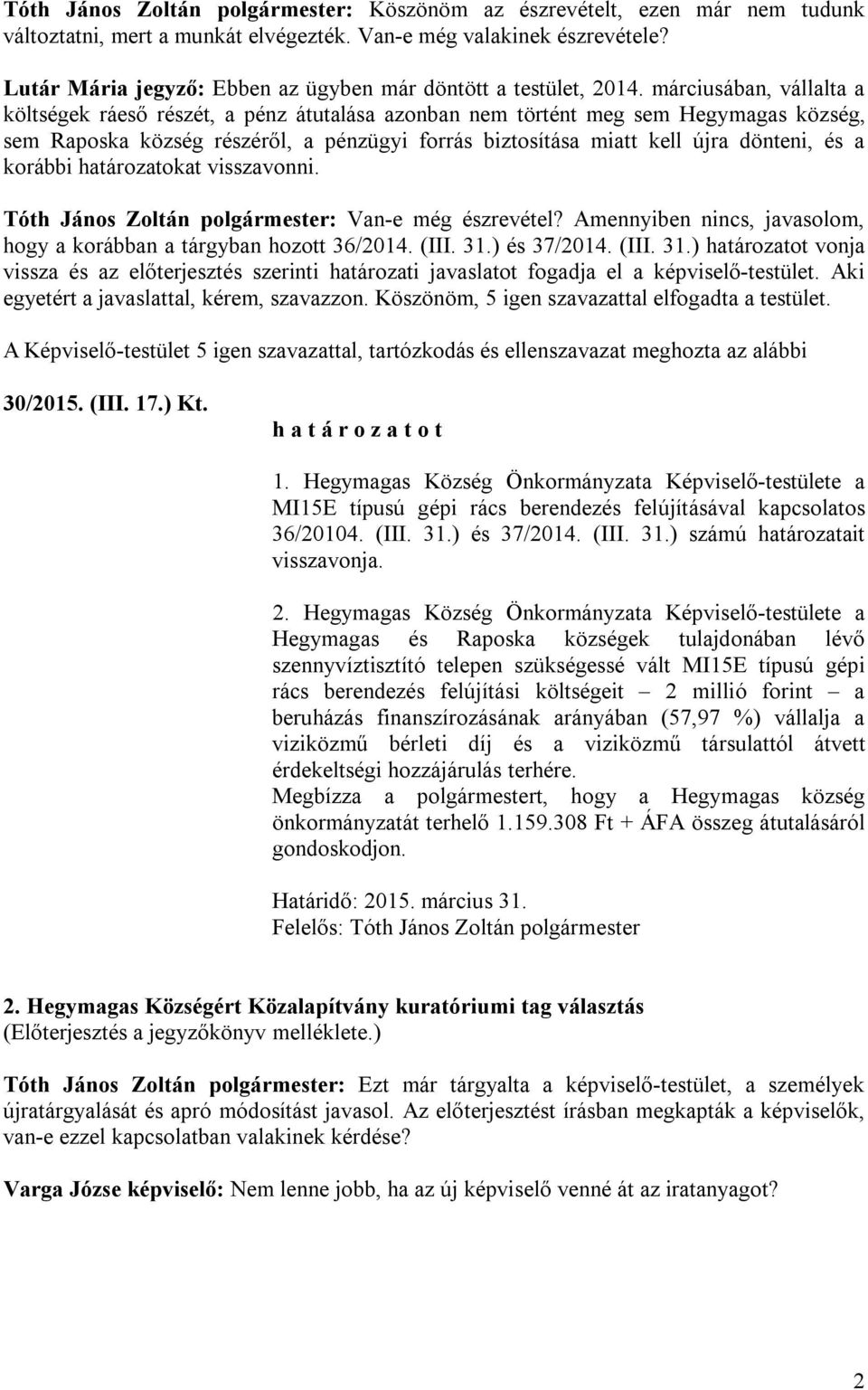 Tóth János Zoltán polgármester: Köszönöm az észrevételt, ezen már nem tudunk változtatni, mert a munkát elvégezték. Van-e még valakinek észrevétele?

Lutár Mária jegyző: Ebben az ügyben már döntött a testület, 2014. márciusában, vállalta a költségek ráeső részét, a pénz átutalása azonban nem történt meg sem Hegymagas község, sem Raposka község részéről, a pénzügyi forrás biztosítása miatt kell újra dönteni, és a korábbi határozatokat visszavonni.

Tóth János Zoltán polgármester: Van-e még észrevétel? Amennyiben nincs, javasolom, hogy a korábban a tárgyban hozott 36/2014. (III. 31.) és 37/2014. (III. 31.) határozatot vonja vissza és az előterjesztés szerinti határozati javaslatot fogadja el a képviselő-testület. Aki egyetért a javaslattal, kérem, szavazzon. Köszönöm, 5 igen szavazattal elfogadta a testület.

A Képviselő-testület 5 igen szavazattal, tartózkodás és ellenszavazat meghozta az alábbi

30/2015. (III. 17.) Kt.

h a t á r o z a t o t

1. Hegymagas Község Önkormányzata Képviselő-testülete a MI15E típusú gépi rács berendezés felújításával kapcsolatos 36/20104. (III. 31.) és 37/2014. (III. 31.) számú határozatait visszavonja.

2. Hegymagas Község Önkormányzata Képviselő-testülete a Hegymagas és Raposka községek tulajdonában lévő szennyvíztisztító telepen szükségessé vált MI15E típusú gépi rács berendezés felújítási költségeit – 2 millió forint – a beruházás finanszírozásának arányában (57,97 %) vállalja a viziközmű bérleti díj és a viziközmű társulattól átvett érdekeltségi hozzájárulás terhére.
Megbízza a polgármestert, hogy a Hegymagas község önkormányzatát terhelő 1.159.308 Ft + ÁFA összeg átutalásáról gondoskodjon.

Határidő: 2015. március 31.
Felelős: Tóth János Zoltán polgármester

2. Hegymagas Községért Közalapítvány kuratóriumi tag választás
(Előterjesztés a jegyzőkönyv melléklete.)

Tóth János Zoltán polgármester: Ezt már tárgyalta a képviselő-testület, a személyek újratárgyalását és apró módosítást javasol. Az előterjesztést írásban megkapták a képviselők, van-e ezzel kapcsolatban valakinek kérdése?

Varga Józse képviselő: Nem lenne jobb, ha az új képviselő venné át az iratanyagot?

2